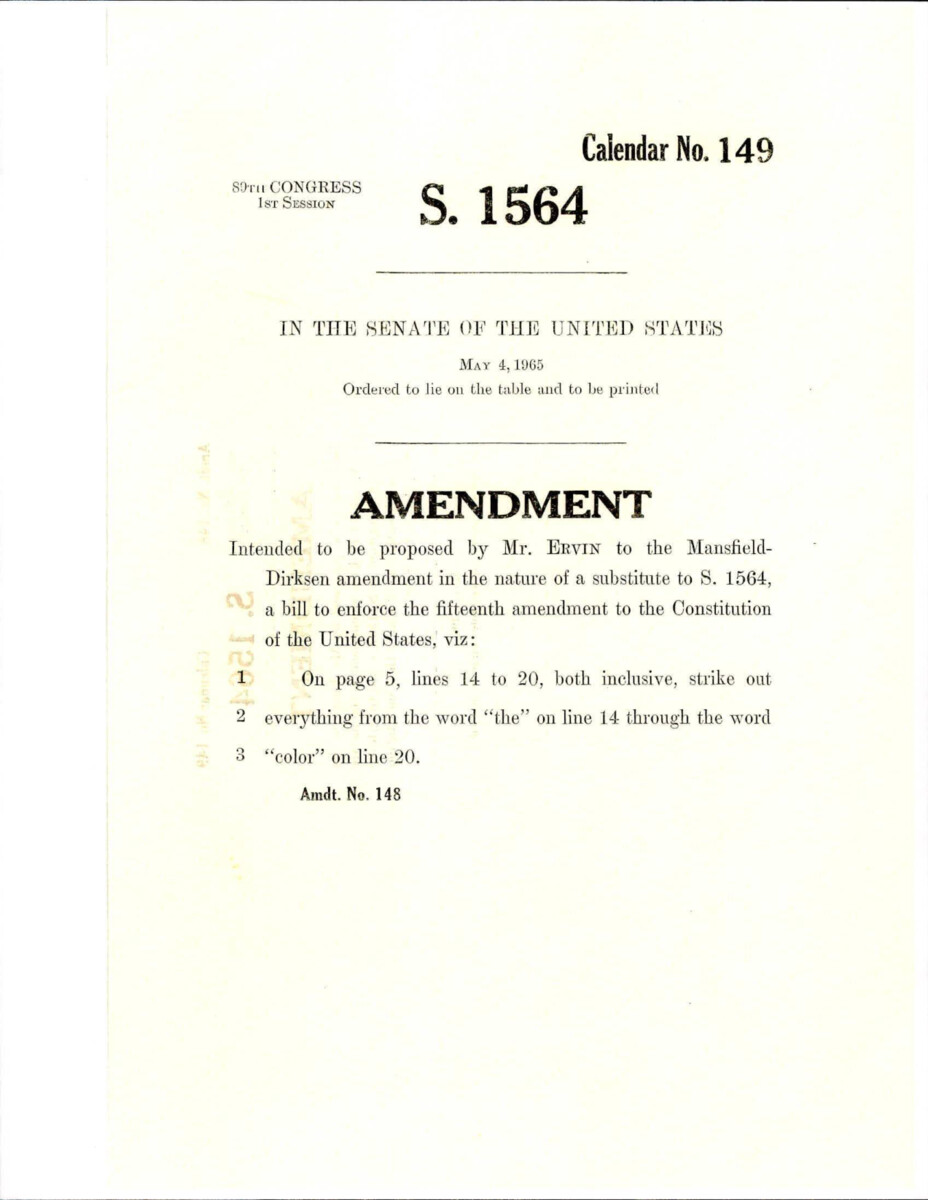 Calendar No. 149

89TH CONGRESS
1ST SESSION

S. 1564

IN THE SENATE OF THE UNITED STATES

MAY 4, 1965

Ordered to lie on the table and to be printed

AMENDMENT

Intended to be proposed by Mr. ERVIN to the Mansfield-Dirksen amendment in the nature of a substitute to S. 1564, a bill to enforce the fifteenth amendment to the Constitution of the United States, viz:

1 On page 5, lines 14 to 20, both inclusive, strike out
2 everything from the word "the" on line 14 through the word
3 "color" on line 20.

Amdt. No. 148